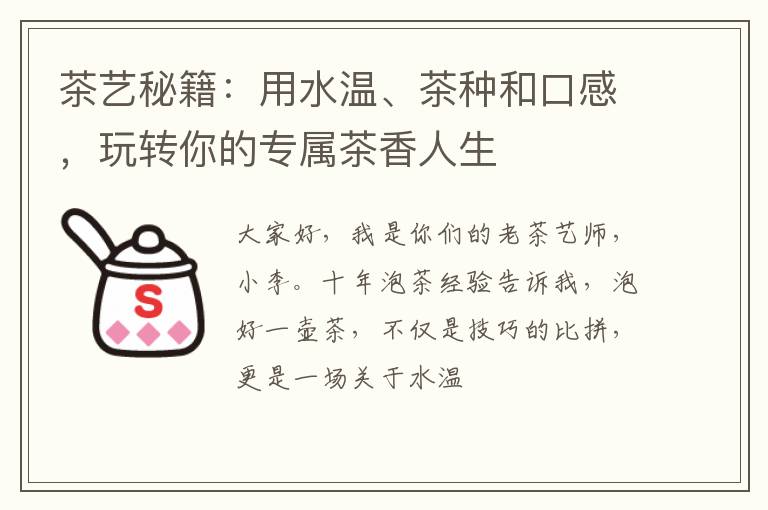 茶艺秘籍：用水温、茶种和口感，玩转你的专属茶香人生

S

大家好，我是你们的老茶艺师，小李。十年泡茶经验告诉我，泡好一壶茶，不仅是技巧的比拼，更是一场关于水温